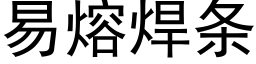 易熔焊条